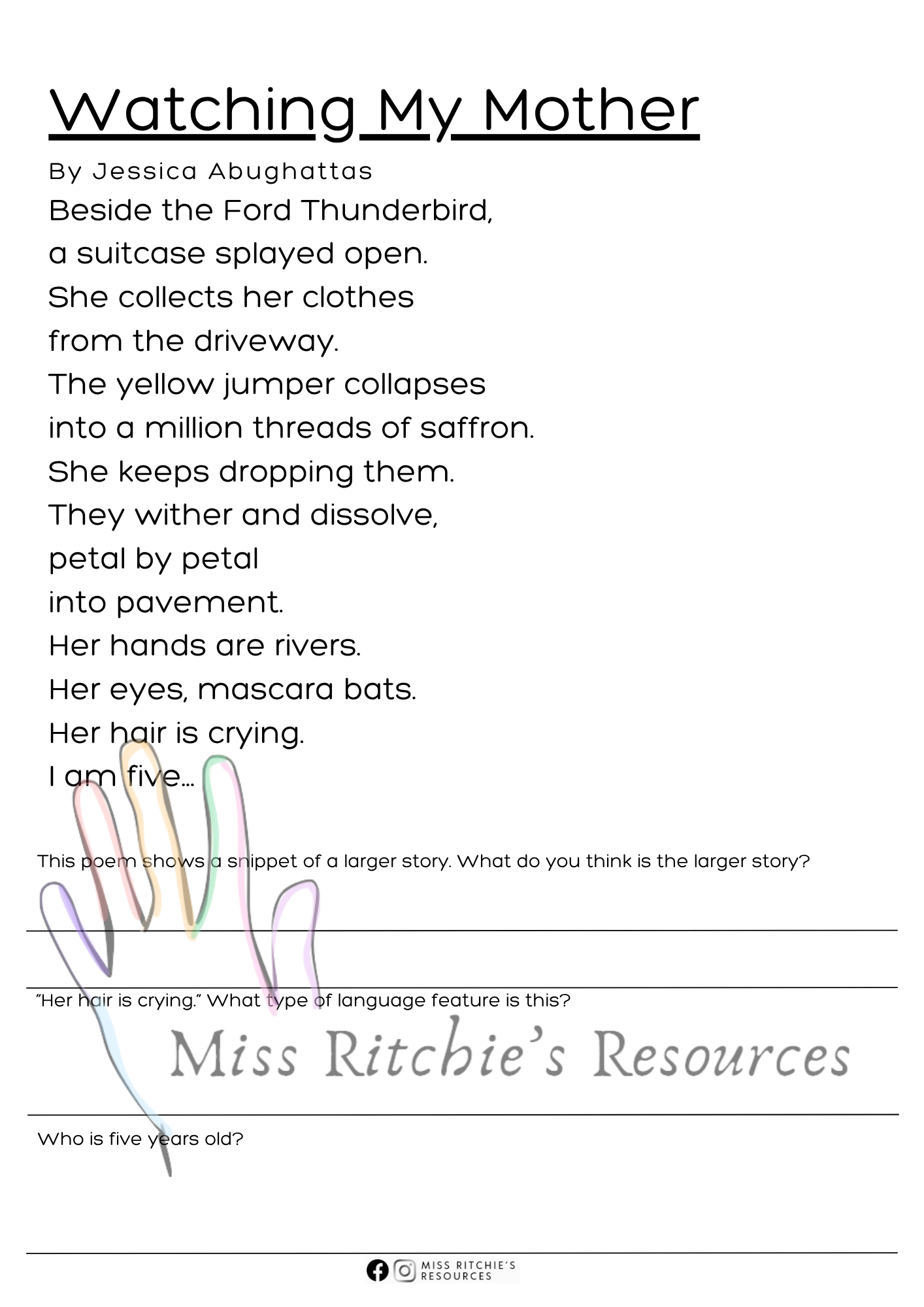 Watching My Mother

By Jessica Abughattas

Beside the Ford Thunderbird,
a suitcase splayed open.
She collects her clothes
from the driveway.
The yellow jumper collapses
into a million threads of saffron.
She keeps dropping them.
They wither and dissolve,
petal by petal
into pavement.
Her hands are rivers.
Her eyes, mascara bats.
Her hair is crying.
I am five...

This poem shows a snippet of a larger story. What do you think is the larger story?

"Her hair is crying." What type of language feature is this?

Miss Ritchie's Resources

Who is five years old?

MISS RITCHIE'S RESOURCES